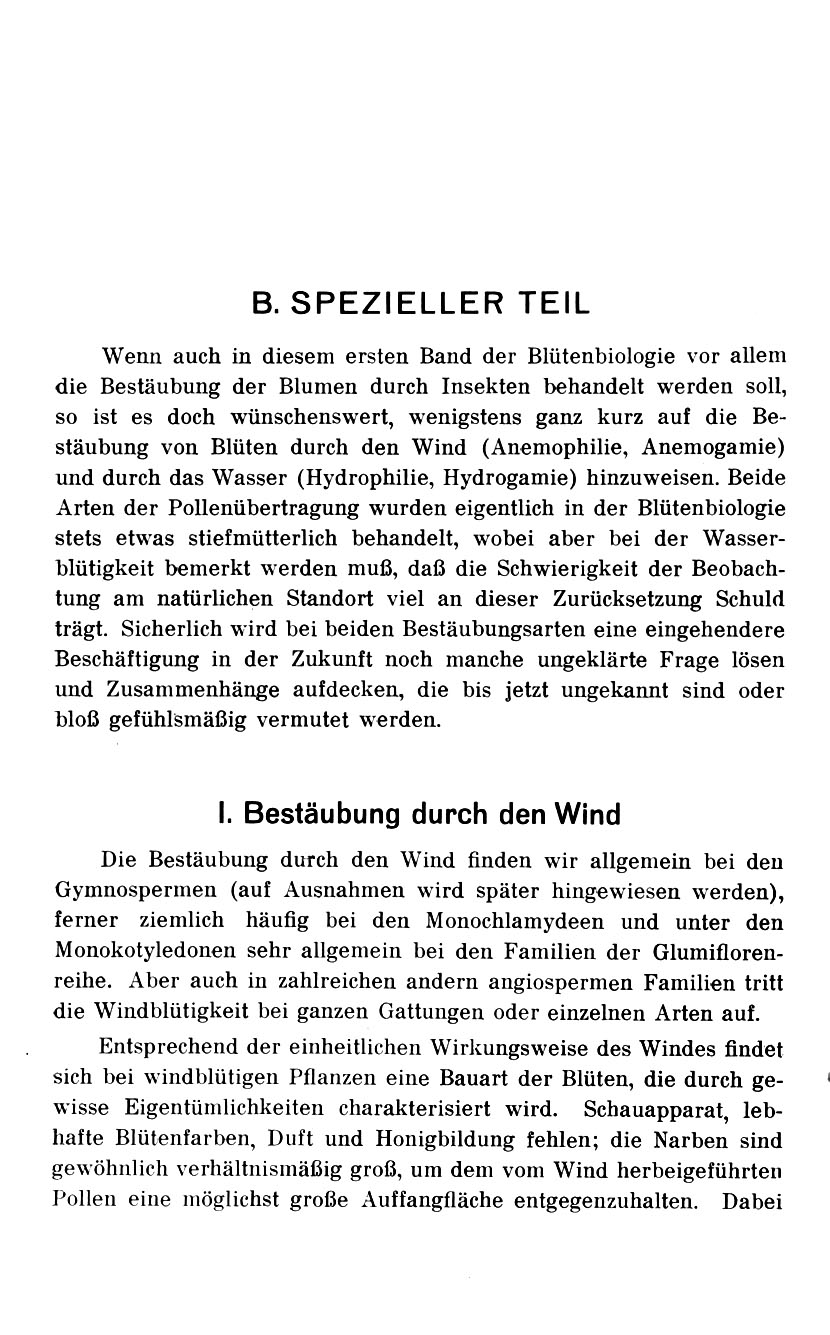 B. SPEZIELLER TEIL

Wenn auch in diesem ersten Band der Blütenbiologie vor allem die Bestäubung der Blumen durch Insekten behandelt werden soll, so ist es doch wünschenswert, wenigstens ganz kurz auf die Bestäubung von Blüten durch den Wind (Anemophilie, Anemogamie) und durch das Wasser (Hydrophilie, Hydrogamie) hinzuweisen. Beide Arten der Pollenübertragung wurden eigentlich in der Blütenbiologie stets etwas stiefmütterlich behandelt, wobei aber bei der Wasserblütigkeit bemerkt werden muß, daß die Schwierigkeit der Beobachtung am natürlichen Standort viel an dieser Zurücksetzung Schuld trägt. Sicherlich wird bei beiden Bestäubungsarten eine eingehendere Beschäftigung in der Zukunft noch manche ungeklärte Frage lösen und Zusammenhänge aufdecken, die bis jetzt ungekannt sind oder bloß gefühlsmäßig vermutet werden.

I. Bestäubung durch den Wind

Die Bestäubung durch den Wind finden wir allgemein bei den Gymnospermen (auf Ausnahmen wird später hingewiesen werden), ferner ziemlich häufig bei den Monochlamydeen und unter den Monokotyledonen sehr allgemein bei den Familien der Glumiflorenreihe. Aber auch in zahlreichen andern angiospermen Familien tritt die Windblütigkeit bei ganzen Gattungen oder einzelnen Arten auf.

Entsprechend der einheitlichen Wirkungsweise des Windes findet sich bei windblütigen Pflanzen eine Bauart der Blüten, die durch gewisse Eigentümlichkeiten charakterisiert wird. Schauapparat, lebhafte Blütenfarben, Duft und Honigbildung fehlen; die Narben sind gewöhnlich verhältnismäßig groß, um dem vom Wind herbeigeführten Pollen eine möglichst große Auffangfläche entgegenzuhalten. Dabei